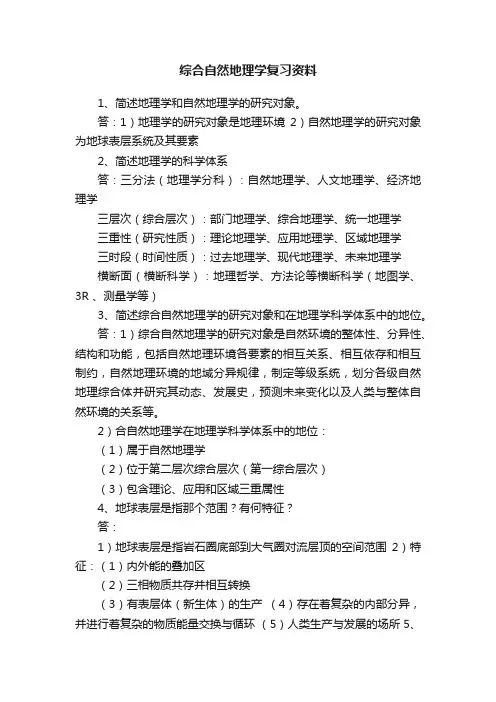 综合自然地理学复习资料

1、简述地理学和自然地理学的研究对象。

答：1）地理学的研究对象是地理环境 2）自然地理学的研究对象为地球表层系统及其要素

2、简述地理学的科学体系

答：三分法（地理学分科）：自然地理学、人文地理学、经济地理学

三层次（综合层次）：部门地理学、综合地理学、统一地理学

三重性（研究性质）：理论地理学、应用地理学、区域地理学

三时段（时间性质）：过去地理学、现代地理学、未来地理学

横断面（横断科学）：地理哲学、方法论等横断科学（地图学、3R 、测量学等）

3、简述综合自然地理学的研究对象和在地理学科学体系中的地位。

答：1）综合自然地理学的研究对象是自然环境的整体性、分异性、结构和功能，包括自然地理环境各要素的相互关系、相互依存和相互制约，自然地理环境的地域分异规律，制定等级系统，划分各级自然地理综合体并研究其动态、发展史，预测未来变化以及人类与整体自然环境的关系等。

2）合自然地理学在地理学科学体系中的地位：

（1）属于自然地理学

（2）位于第二层次综合层次（第一综合层次）

（3）包含理论、应用和区域三重属性

4、地球表层是指那个范围？有何特征？

答：

1）地球表层是指岩石圈底部到大气圈对流层顶的空间范围 2）特征：（1）内外能的叠加区

（2）三相物质共存并相互转换

（3）有表层体（新生体）的生产 （4）存在着复杂的内部分异，并进行着复杂的物质能量交换与循环 （5）人类生产与发展的场所 5、